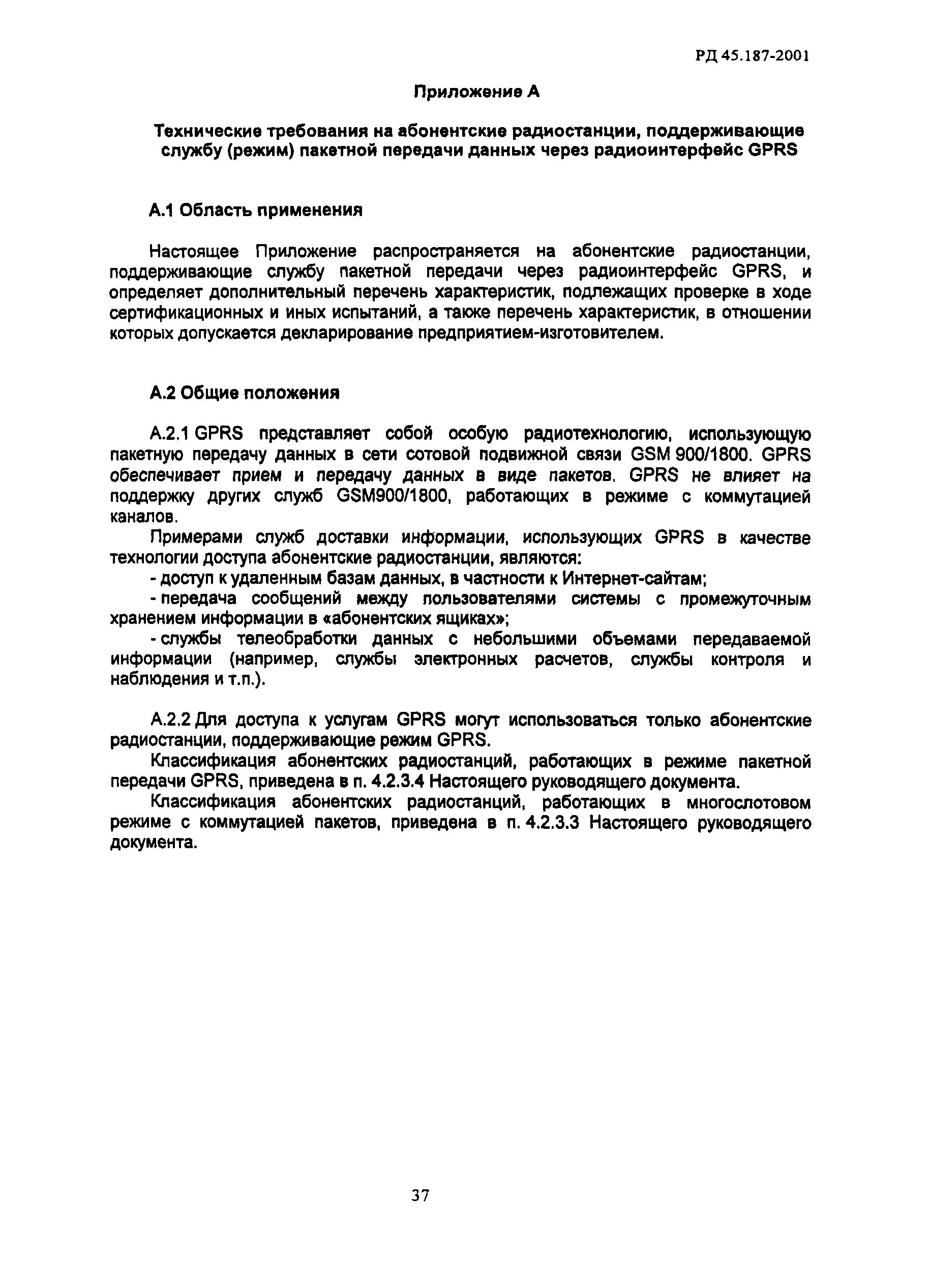 РД 45.187-2001

Приложение А

Технические требования на абонентские радиостанции, поддерживающие службу (режим) пакетной передачи данных через радиоинтерфейс GPRS

А.1 Область применения

Настоящее Приложение распространяется на абонентские радиостанции, поддерживающие службу пакетной передачи через радиоинтерфейс GPRS, и определяет дополнительный перечень характеристик, подлежащих проверке в ходе сертификационных и иных испытаний, а также перечень характеристик, в отношении которых допускается декларирование предприятием-изготовителем.

А.2 Общие положения

А.2.1 GPRS представляет собой особую радиотехнологию, использующую пакетную передачу данных в сети сотовой подвижной связи GSM 900/1800. GPRS обеспечивает прием и передачу данных в виде пакетов. GPRS не влияет на поддержку других служб GSM900/1800, работающих в режиме с коммутацией каналов.

Примерами служб доставки информации, использующих GPRS в качестве технологии доступа абонентские радиостанции, являются:

- доступ к удаленным базам данных, в частности к Интернет-сайтам;

- передача сообщений между пользователями системы с промежуточным хранением информации в «абонентских ящиках»;

- службы телеобработки данных с небольшими объемами передаваемой информации (например, службы электронных расчетов, службы контроля и наблюдения и т.п.).

А.2.2 Для доступа к услугам GPRS могут использоваться только абонентские радиостанции, поддерживающие режим GPRS.

Классификация абонентских радиостанций, работающих в режиме пакетной передачи GPRS, приведена в п. 4.2.3.4 Настоящего руководящего документа.

Классификация абонентских радиостанций, работающих в многослотовом режиме с коммутацией пакетов, приведена в п. 4.2.3.3 Настоящего руководящего документа.

37